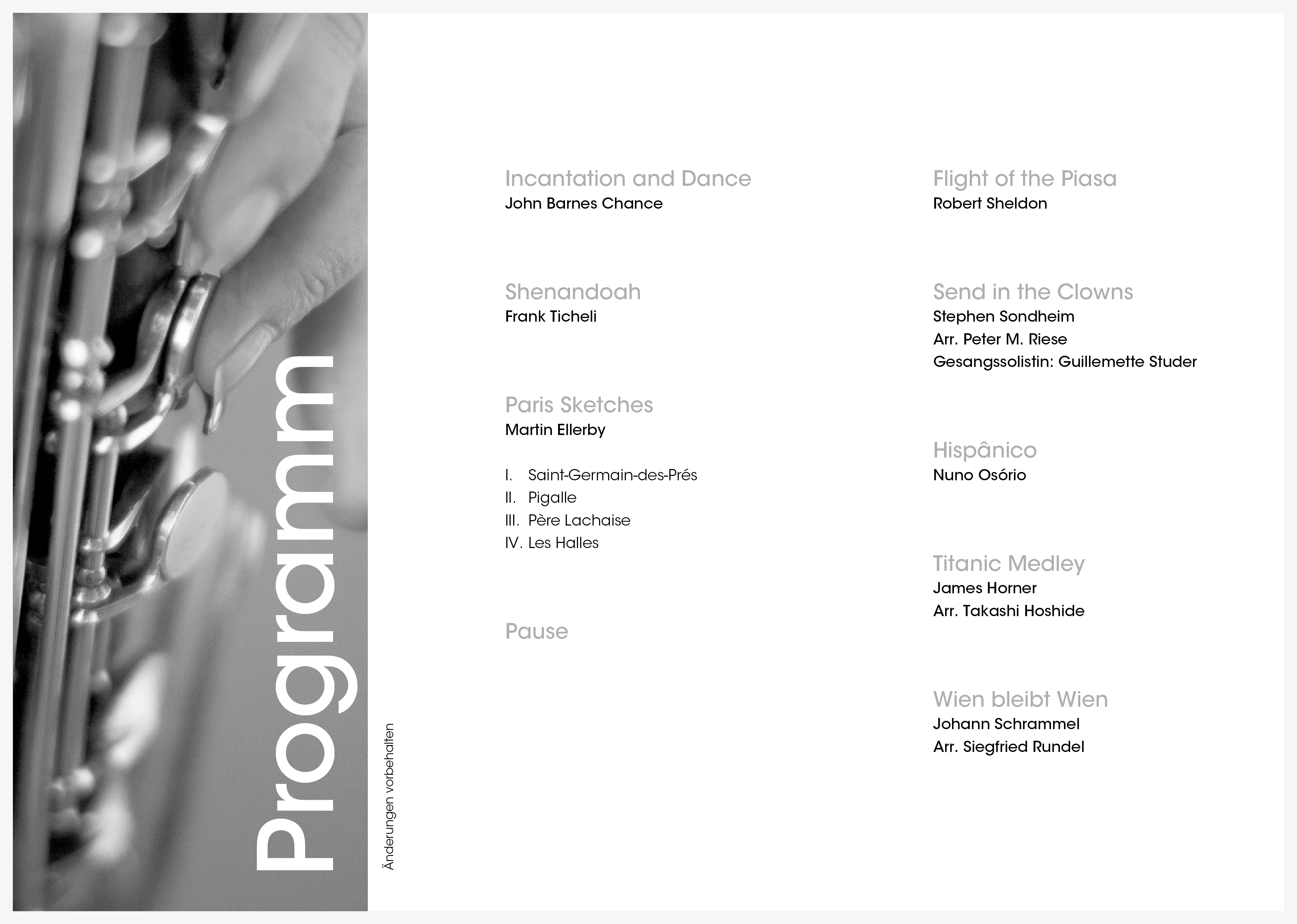 Programm

Änderungen vorbehalten

Incantation and Dance
John Barnes Chance

Shenandoah
Frank Ticheli

Paris Sketches
Martin Ellerby

I. Saint-Germain-des-Prés
II. Pigalle
III. Père Lachaise
IV. Les Halles

Pause

Flight of the Piasa
Robert Sheldon

Send in the Clowns
Stephen Sondheim
Arr. Peter M. Riese
Gesangssolistin: Guillemette Studer

Hispânico
Nuno Osório

Titanic Medley
James Horner
Arr. Takashi Hoshide

Wien bleibt Wien
Johann Schrammel
Arr. Siegfried Rundel